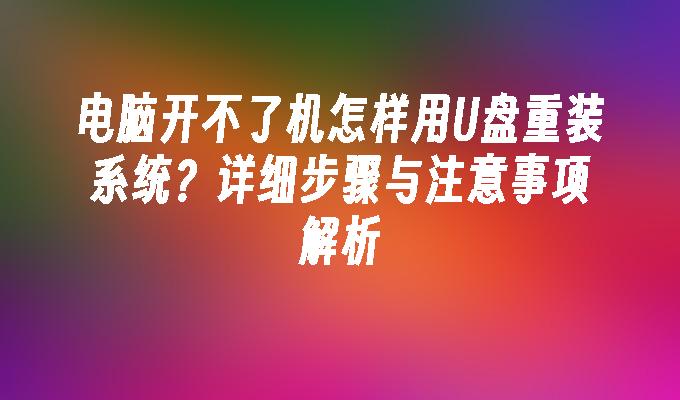 电脑开不了机怎样用U盘重装系统？详细步骤与注意事项解析